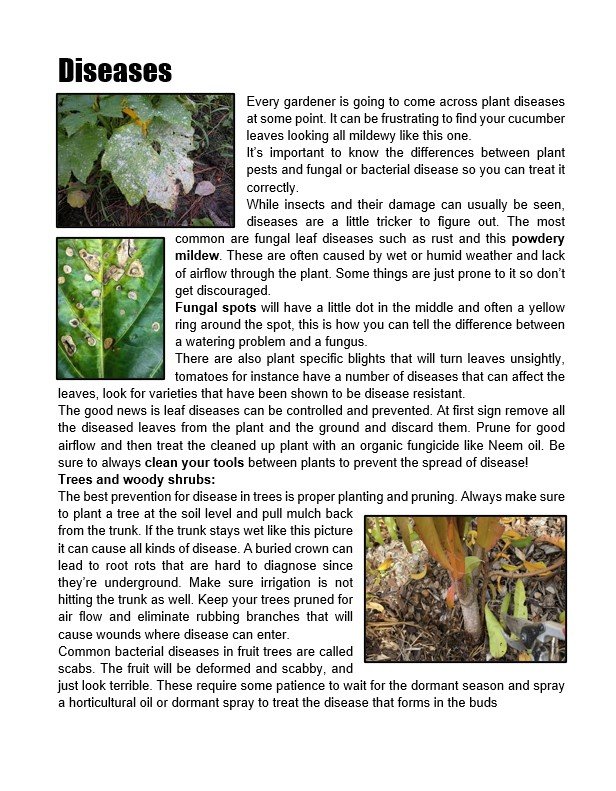 Diseases

Every gardener is going to come across plant diseases at some point. It can be frustrating to find your cucumber leaves looking all mildewy like this one.

It's important to know the differences between plant pests and fungal or bacterial disease so you can treat it correctly.

While insects and their damage can usually be seen, diseases are a little tricker to figure out. The most common are fungal leaf diseases such as rust and this powdery mildew. These are often caused by wet or humid weather and lack of airflow through the plant. Some things are just prone to it so don't get discouraged.

Fungal spots will have a little dot in the middle and often a yellow ring around the spot, this is how you can tell the difference between a watering problem and a fungus.

There are also plant specific blights that will turn leaves unsightly, tomatoes for instance have a number of diseases that can affect the leaves, look for varieties that have been shown to be disease resistant.

The good news is leaf diseases can be controlled and prevented. At first sign remove all the diseased leaves from the plant and the ground and discard them. Prune for good airflow and then treat the cleaned up plant with an organic fungicide like Neem oil. Be sure to always clean your tools between plants to prevent the spread of disease!

Trees and woody shrubs:

The best prevention for disease in trees is proper planting and pruning. Always make sure to plant a tree at the soil level and pull mulch back from the trunk. If the trunk stays wet like this picture it can cause all kinds of disease. A buried crown can lead to root rots that are hard to diagnose since they're underground. Make sure irrigation is not hitting the trunk as well. Keep your trees pruned for air flow and eliminate rubbing branches that will cause wounds where disease can enter.

Common bacterial diseases in fruit trees are called scabs. The fruit will be deformed and scabby, and just look terrible. These require some patience to wait for the dormant season and spray a horticultural oil or dormant spray to treat the disease that forms in the buds